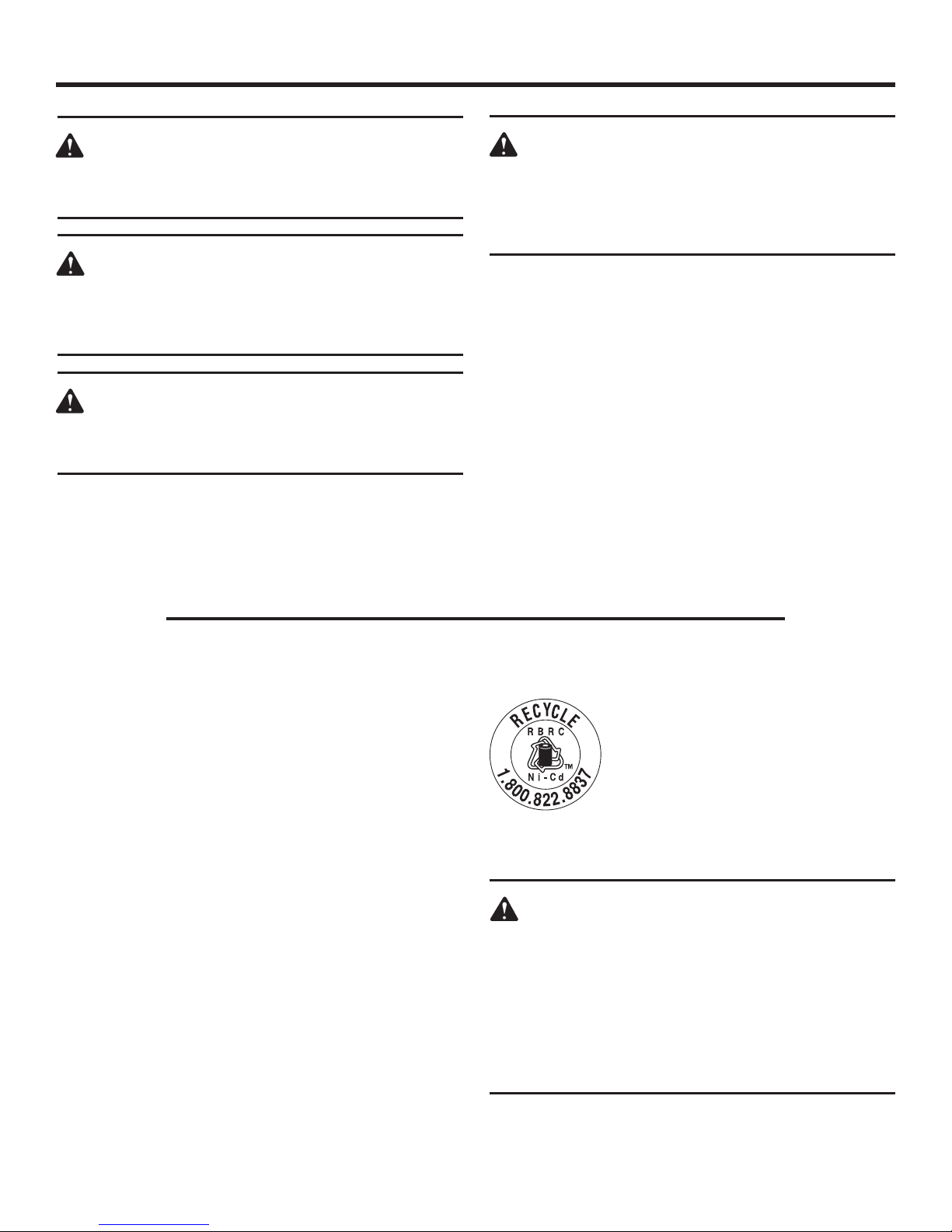 RECYCLE
RBRC
Ni-Cd
TM
1.800.822.8837